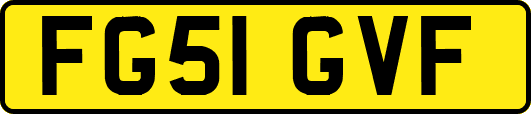 FG51 GVF